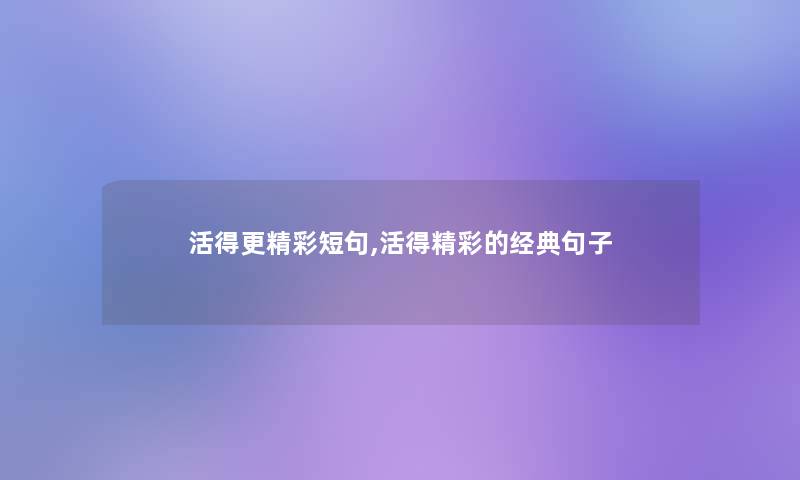 活得更精彩短句,活得精彩的经典句子